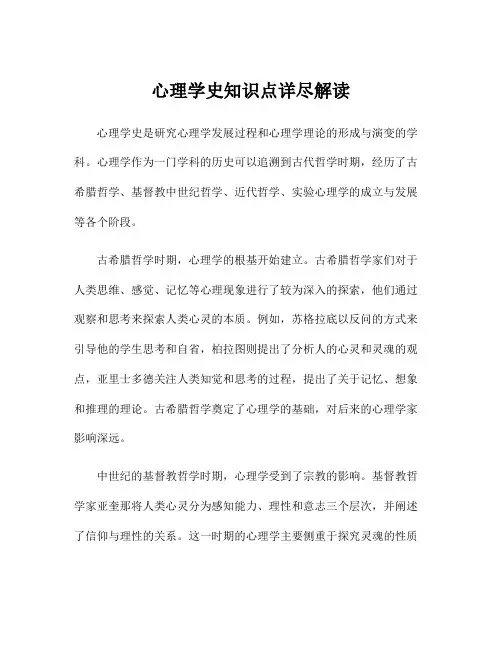 心理学史知识点详尽解读

心理学史是研究心理学发展过程和心理学理论的形成与演变的学科。心理学作为一门学科的历史可以追溯到古代哲学时期，经历了古希腊哲学、基督教中世纪哲学、近代哲学、实验心理学的成立与发展等各个阶段。

古希腊哲学时期，心理学的根基开始建立。古希腊哲学家们对于人类思维、感觉、记忆等心理现象进行了较为深入的探索，他们通过观察和思考来探索人类心灵的本质。例如，苏格拉底以反问的方式来引导他的学生思考和自省，柏拉图则提出了分析人的心灵和灵魂的观点，亚里士多德关注人类知觉和思考的过程，提出了关于记忆、想象和推理的理论。古希腊哲学奠定了心理学的基础，对后来的心理学家影响深远。

中世纪的基督教哲学时期，心理学受到了宗教的影响。基督教哲学家亚奎那将人类心灵分为感知能力、理性和意志三个层次，并阐述了信仰与理性的关系。这一时期的心理学主要侧重于探究灵魂的性质